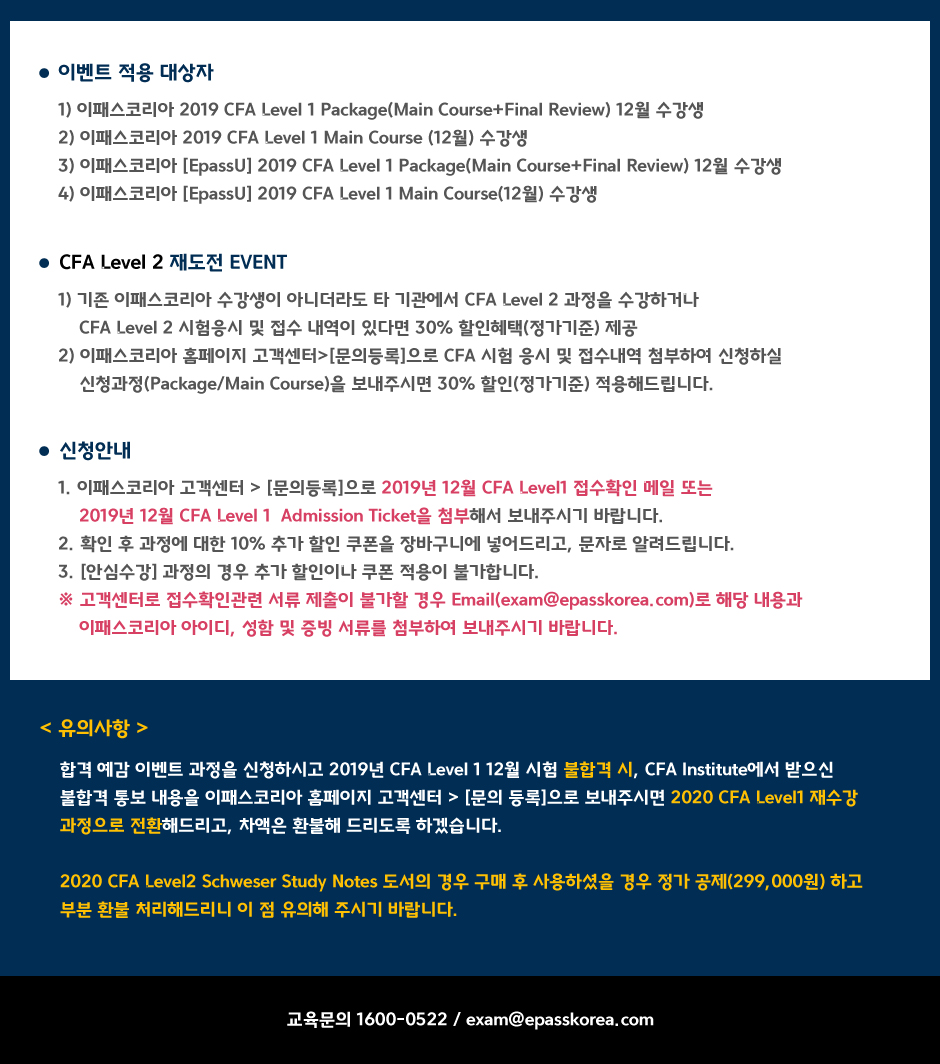 ● 이벤트 적용 대상자

1) 이패스코리아 2019 CFA Level 1 Package(Main Course+Final Review) 12월 수강생
2) 이패스코리아 2019 CFA Level 1 Main Course (12월) 수강생
3) 이패스코리아 [EpassU] 2019 CFA Level 1 Package(Main Course+Final Review) 12월 수강생
4) 이패스코리아 [EpassU] 2019 CFA Level 1 Main Course(12월) 수강생

● CFA Level 2 재도전 EVENT

1) 기존 이패스코리아 수강생이 아니더라도 타 기관에서 CFA Level 2 과정을 수강하거나 CFA Level 2 시험응시 및 접수 내역이 있다면 30% 할인혜택(정가기준) 제공
2) 이패스코리아 홈페이지 고객센터>[문의등록]으로 CFA 시험 응시 및 접수내역 첨부하여 신청하실 신청과정(Package/Main Course)을 보내주시면 30% 할인(정가기준) 적용해드립니다.

● 신청안내

1. 이패스코리아 고객센터 > [문의등록]으로 2019년 12월 CFA Level1 접수확인 메일 또는 2019년 12월 CFA Level 1 Admission Ticket을 첨부해서 보내주시기 바랍니다.
2. 확인 후 과정에 대한 10% 추가 할인 쿠폰을 장바구니에 넣어드리고, 문자로 알려드립니다.
3. [안심수강] 과정의 경우 추가 할인이나 쿠폰 적용이 불가합니다.
※ 고객센터로 접수확인관련 서류 제출이 불가할 경우 Email(exam@epasskorea.com)로 해당 내용과 이패스코리아 아이디, 성함 및 증빙 서류를 첨부하여 보내주시기 바랍니다.

< 유의사항 >

합격 예감 이벤트 과정을 신청하시고 2019년 CFA Level 1 12월 시험 불합격 시, CFA Institute에서 받으신 불합격 통보 내용을 이패스코리아 홈페이지 고객센터 > [문의 등록]으로 보내주시면 2020 CFA Level1 재수강 과정으로 전환해드리고, 차액은 환불해 드리도록 하겠습니다.

2020 CFA Level2 Schweser Study Notes 도서의 경우 구매 후 사용하셨을 경우 정가 공제(299,000원) 하고 부분 환불 처리해드리니 이 점 유의해 주시기 바랍니다.

교육문의 1600-0522 / exam@epasskorea.com